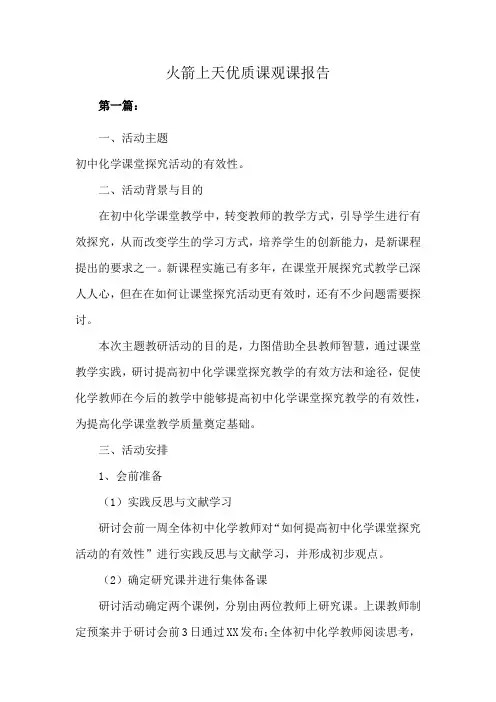 火箭上天优质课观课报告

第一篇：

一、活动主题

初中化学课堂探究活动的有效性。

二、活动背景与目的

在初中化学课堂教学中，转变教师的教学方式，引导学生进行有效探究，从而改变学生的学习方式，培养学生的创新能力，是新课程提出的要求之一。新课程实施已有多年，在课堂开展探究式教学已深人人心，但在在如何让课堂探究活动更有效时，还有不少问题需要探讨。

本次主题教研活动的目的是，力图借助全县教师智慧，通过课堂教学实践，研讨提高初中化学课堂探究教学的有效方法和途径，促使化学教师在今后的教学中能够提高初中化学课堂探究教学的有效性，为提高化学课堂教学质量奠定基础。

三、活动安排

1、会前准备

（1）实践反思与文献学习

研讨会前一周全体初中化学教师对“如何提高初中化学课堂探究活动的有效性”进行实践反思与文献学习，并形成初步观点。

（2）确定研究课并进行集体备课

研讨活动确定两个课例，分别由两位教师上研究课。上课教师制定预案并于研讨会前3日通过XX发布；全体初中化学教师阅读思考，